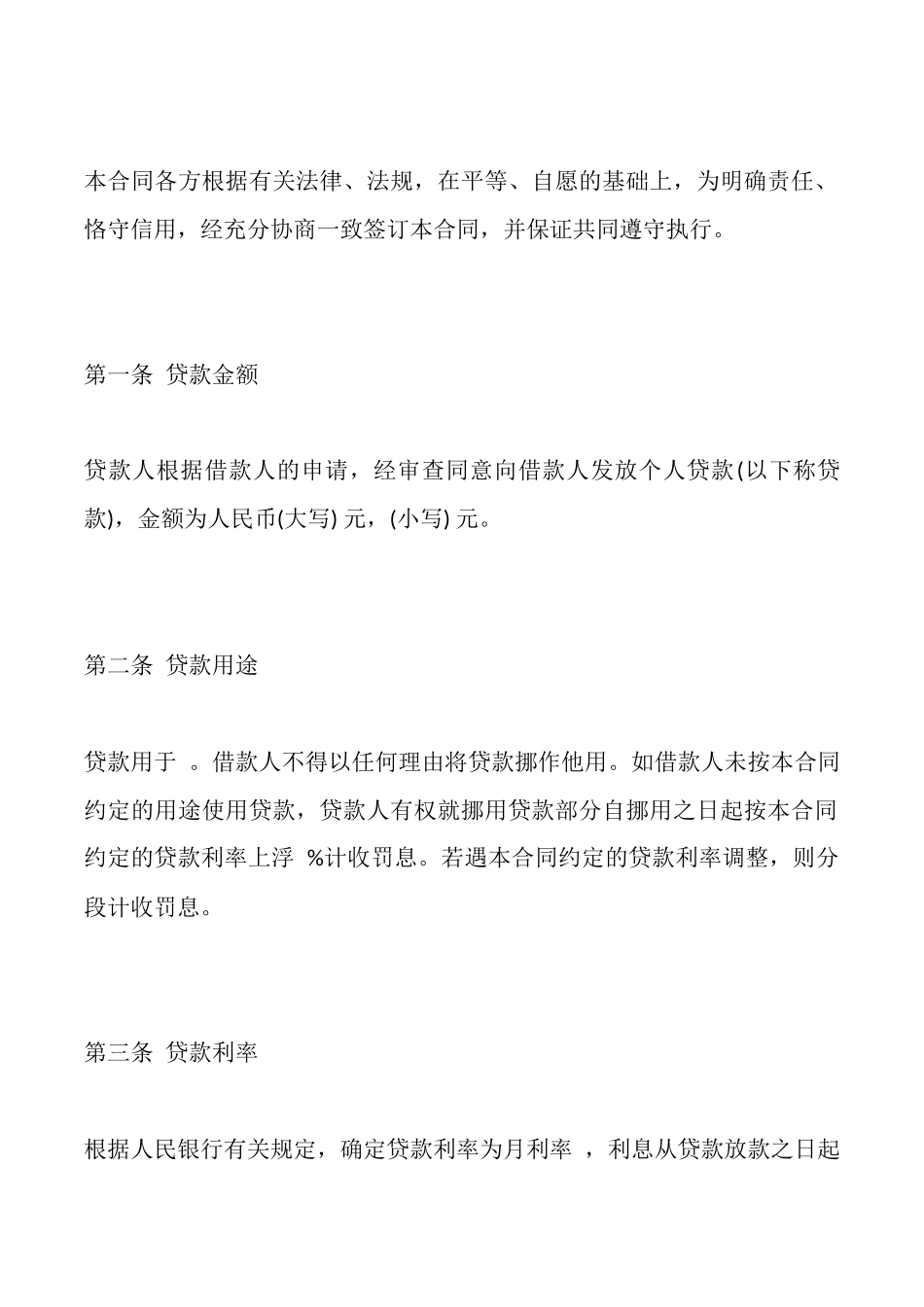 本合同各方根据有关法律、法规，在平等、自愿的基础上，为明确责任、恪守信用，经充分协商一致签订本合同，并保证共同遵守执行。

第一条 贷款金额

贷款人根据借款人的申请，经审查同意向借款人发放个人贷款(以下称贷款)，金额为人民币(大写) 元，(小写) 元。

第二条 贷款用途

贷款用于 。借款人不得以任何理由将贷款挪作他用。如借款人未按本合同约定的用途使用贷款，贷款人有权就挪用贷款部分自挪用之日起按本合同约定的贷款利率上浮 %计收罚息。若遇本合同约定的贷款利率调整，则分段计收罚息。

第三条 贷款利率

根据人民银行有关规定，确定贷款利率为月利率 ，利息从贷款放款之日起